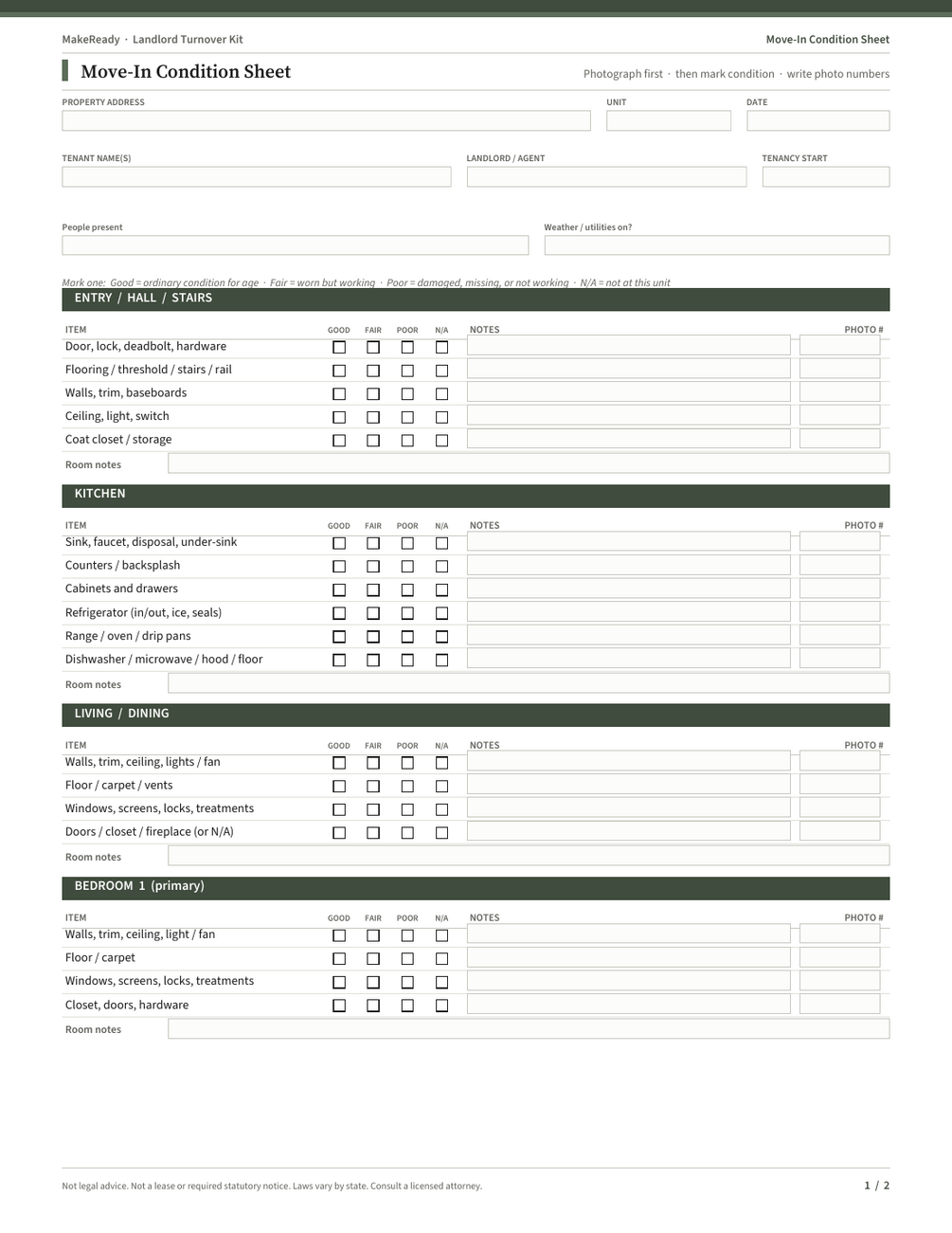 MakeReady · Landlord Turnover Kit

Move-In Condition Sheet

Move-In Condition Sheet

Photograph first · then mark condition · write photo numbers

PROPERTY ADDRESS

UNIT

DATE

TENANT NAME(S)

LANDLORD / AGENT

TENANCY START

People present

Weather / utilities on?

Mark one: Good = ordinary condition for age · Fair = worn but working · Poor = damaged, missing, or not working · N/A = not at this unit

ENTRY / HALL / STAIRS

| ITEM | GOOD | FAIR | POOR | N/A | NOTES | PHOTO # |
|---|---|---|---|---|---|---|
| Door, lock, deadbolt, hardware | ☐ | ☐ | ☐ | ☐ | | |
| Flooring / threshold / stairs / rail | ☐ | ☐ | ☐ | ☐ | | |
| Walls, trim, baseboards | ☐ | ☐ | ☐ | ☐ | | |
| Ceiling, light, switch | ☐ | ☐ | ☐ | ☐ | | |
| Coat closet / storage | ☐ | ☐ | ☐ | ☐ | | |

Room notes

KITCHEN

| ITEM | GOOD | FAIR | POOR | N/A | NOTES | PHOTO # |
|---|---|---|---|---|---|---|
| Sink, faucet, disposal, under-sink | ☐ | ☐ | ☐ | ☐ | | |
| Counters / backsplash | ☐ | ☐ | ☐ | ☐ | | |
| Cabinets and drawers | ☐ | ☐ | ☐ | ☐ | | |
| Refrigerator (in/out, ice, seals) | ☐ | ☐ | ☐ | ☐ | | |
| Range / oven / drip pans | ☐ | ☐ | ☐ | ☐ | | |
| Dishwasher / microwave / hood / floor | ☐ | ☐ | ☐ | ☐ | | |

Room notes

LIVING / DINING

| ITEM | GOOD | FAIR | POOR | N/A | NOTES | PHOTO # |
|---|---|---|---|---|---|---|
| Walls, trim, ceiling, lights / fan | ☐ | ☐ | ☐ | ☐ | | |
| Floor / carpet / vents | ☐ | ☐ | ☐ | ☐ | | |
| Windows, screens, locks, treatments | ☐ | ☐ | ☐ | ☐ | | |
| Doors / closet / fireplace (or N/A) | ☐ | ☐ | ☐ | ☐ | | |

Room notes

BEDROOM 1 (primary)

| ITEM | GOOD | FAIR | POOR | N/A | NOTES | PHOTO # |
|---|---|---|---|---|---|---|
| Walls, trim, ceiling, light / fan | ☐ | ☐ | ☐ | ☐ | | |
| Floor / carpet | ☐ | ☐ | ☐ | ☐ | | |
| Windows, screens, locks, treatments | ☐ | ☐ | ☐ | ☐ | | |
| Closet, doors, hardware | ☐ | ☐ | ☐ | ☐ | | |

Room notes

Not legal advice. Not a lease or required statutory notice. Laws vary by state. Consult a licensed attorney.

1 / 2